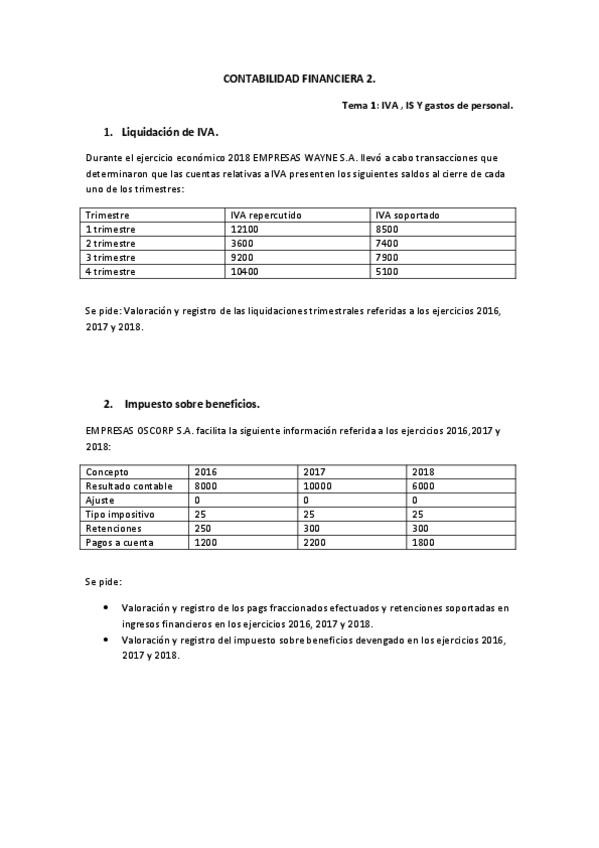 CONTABILIDAD FINANCIERA 2.

Tema 1: IVA , IS Y gastos de personal.

1. Liquidación de IVA.

Durante el ejercicio económico 2018 EMPRESAS WAYNE S.A. llevó a cabo transacciones que determinaron que las cuentas relativas a IVA presenten los siguientes saldos al cierre de cada uno de los trimestres:

| Trimestre | IVA repercutido | IVA soportado |
|---|---|---|
| 1 trimestre | 12100 | 8500 |
| 2 trimestre | 3600 | 7400 |
| 3 trimestre | 9200 | 7900 |
| 4 trimestre | 10400 | 5100 |

Se pide: Valoración y registro de las liquidaciones trimestrales referidas a los ejercicios 2016, 2017 y 2018.

2. Impuesto sobre beneficios.

EMPRESAS OSCORP S.A. facilita la siguiente información referida a los ejercicios 2016,2017 y 2018:

| Concepto | 2016 | 2017 | 2018 |
|---|---|---|---|
| Resultado contable | 8000 | 10000 | 6000 |
| Ajuste | 0 | 0 | 0 |
| Tipo impositivo | 25 | 25 | 25 |
| Retenciones | 250 | 300 | 300 |
| Pagos a cuenta | 1200 | 2200 | 1800 |

Se pide:

• Valoración y registro de los pags fraccionados efectuados y retenciones soportadas en ingresos financieros en los ejercicios 2016, 2017 y 2018.
• Valoración y registro del impuesto sobre beneficios devengado en los ejercicios 2016, 2017 y 2018.